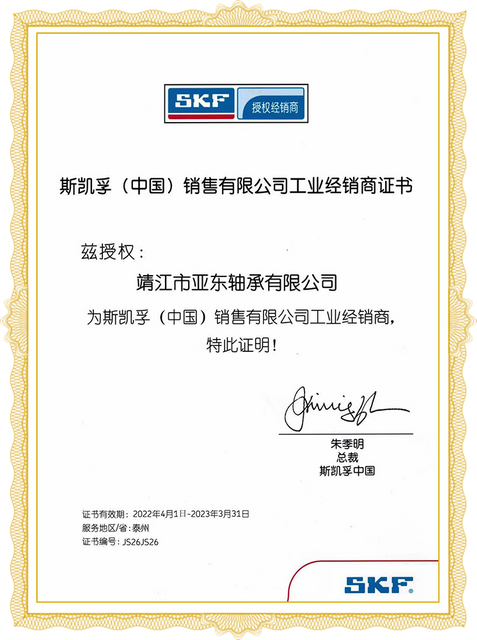 SKF 授权经销商

斯凯孚（中国）销售有限公司工业经销商证书

兹授权：

靖江市亚东轴承有限公司

为斯凯孚（中国）销售有限公司工业经销商，

特此证明！

朱季明
总裁
斯凯孚中国

证书有效期：2022年4月1日-2023年3月31日
服务地区/省：泰州
证书编号：JS26JS26

SKF.